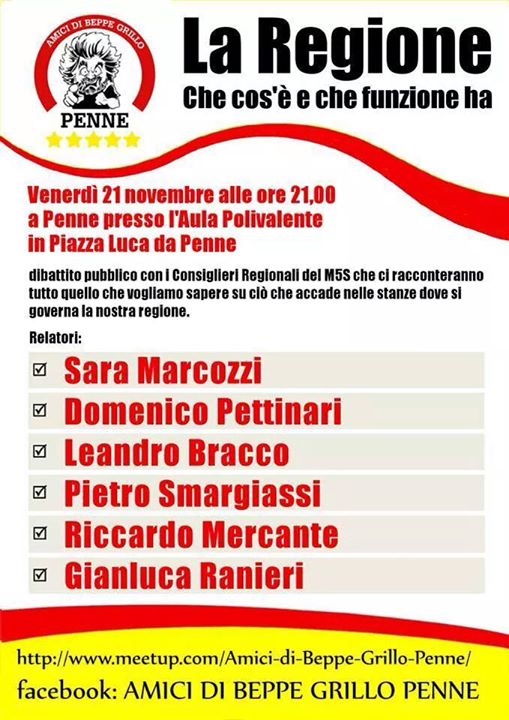 AMICI DI BEPPE GRILLO
PENNE

La Regione
Che cos'è e che funzione ha

Venerdì 21 novembre alle ore 21,00
a Penne presso l'Aula Polivalente
in Piazza Luca da Penne

dibattito pubblico con i Consiglieri Regionali del M5S che ci racconteranno tutto quello che vogliamo sapere su ciò che accade nelle stanze dove si governa la nostra regione.

Relatori:

☑ Sara Marcozzi
☑ Domenico Pettinari
☑ Leandro Bracco
☑ Pietro Smargiassi
☑ Riccardo Mercante
☑ Gianluca Ranieri

http://www.meetup.com/Amici-di-Beppe-Grillo-Penne/
facebook: AMICI DI BEPPE GRILLO PENNE